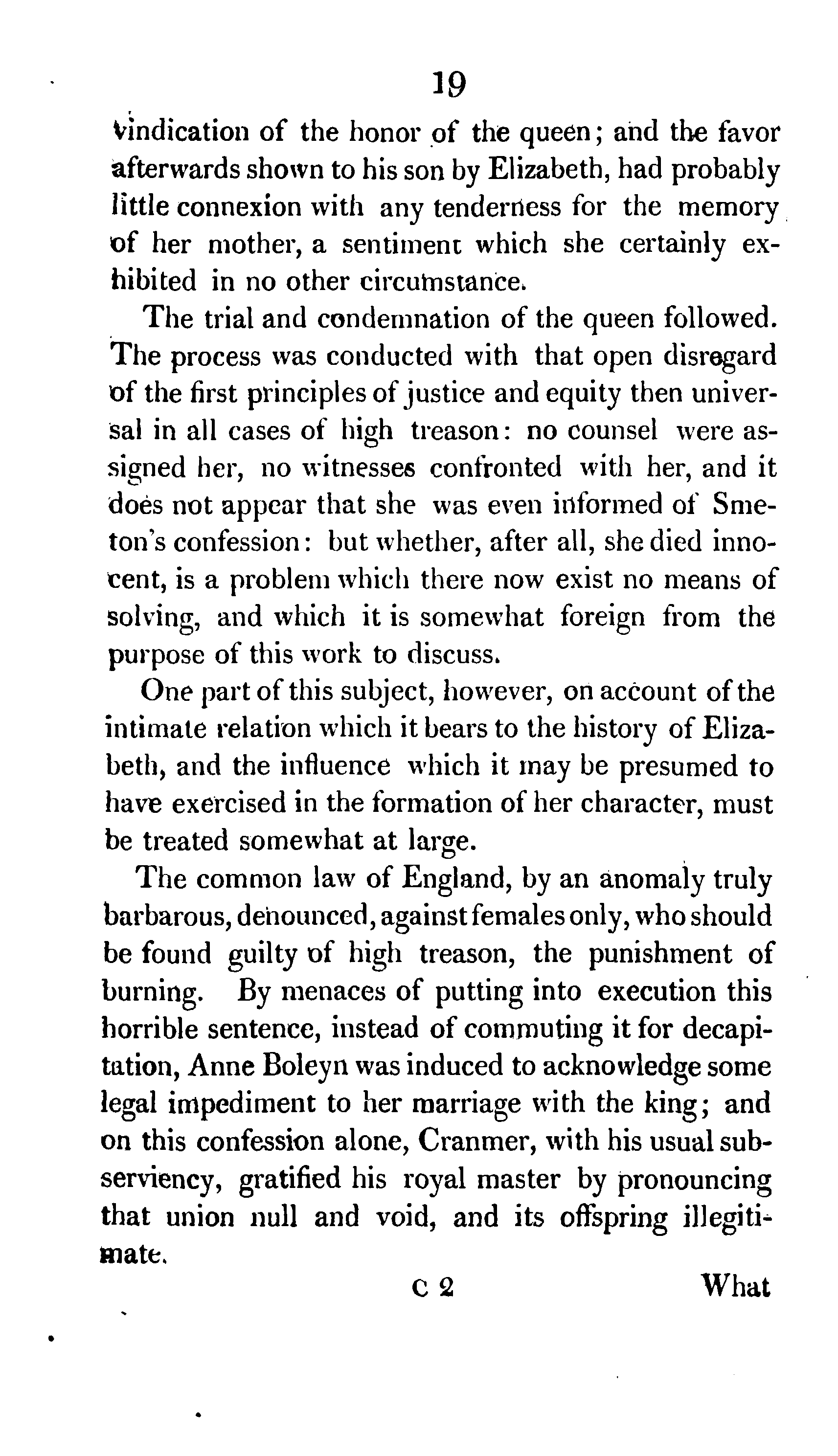 19

vindication of the honor of the queen; and the favor afterwards shown to his son by Elizabeth, had probably little connexion with any tenderness for the memory of her mother, a sentiment which she certainly exhibited in no other circumstance.

The trial and condemnation of the queen followed. The process was conducted with that open disregard of the first principles of justice and equity then universal in all cases of high treason: no counsel were assigned her, no witnesses confronted with her, and it does not appear that she was even informed of Smeton's confession: but whether, after all, she died innocent, is a problem which there now exist no means of solving, and which it is somewhat foreign from the purpose of this work to discuss.

One part of this subject, however, on account of the intimate relation which it bears to the history of Elizabeth, and the influence which it may be presumed to have exercised in the formation of her character, must be treated somewhat at large.

The common law of England, by an anomaly truly barbarous, denounced, against females only, who should be found guilty of high treason, the punishment of burning. By menaces of putting into execution this horrible sentence, instead of commuting it for decapitation, Anne Boleyn was induced to acknowledge some legal impediment to her marriage with the king; and on this confession alone, Cranmer, with his usual subserviency, gratified his royal master by pronouncing that union null and void, and its offspring illegitimate.

C 2 What